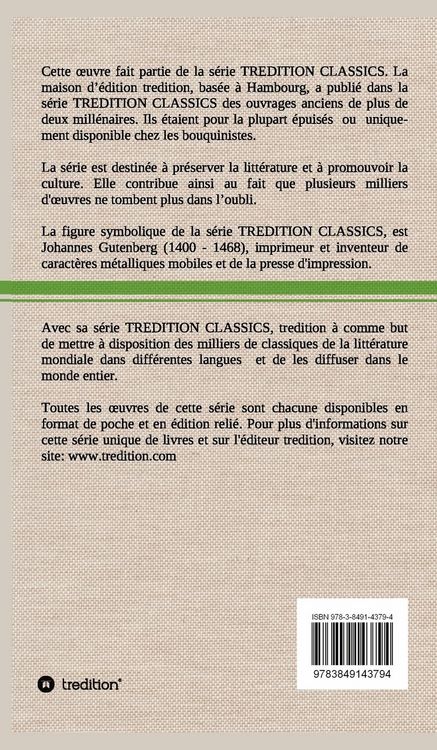 Cette œuvre fait partie de la série TREDITION CLASSICS. La maison d'édition tredition, basée à Hambourg, a publié dans la série TREDITION CLASSICS des ouvrages anciens de plus de deux millénaires. Ils étaient pour la plupart épuisés ou uniquement disponible chez les bouquinistes.

La série est destinée à préserver la littérature et à promouvoir la culture. Elle contribue ainsi au fait que plusieurs milliers d'œuvres ne tombent plus dans l'oubli.

La figure symbolique de la série TREDITION CLASSICS, est Johannes Gutenberg (1400 - 1468), imprimeur et inventeur de caractères métalliques mobiles et de la presse d'impression.

Avec sa série TREDITION CLASSICS, tredition à comme but de mettre à disposition des milliers de classiques de la littérature mondiale dans différentes langues et de les diffuser dans le monde entier.

Toutes les œuvres de cette série sont chacune disponibles en format de poche et en édition relié. Pour plus d'informations sur cette série unique de livres et sur l'éditeur tredition, visitez notre site: www.tredition.com

ISBN 978-3-8491-4379-4

9783849143794

tredition®